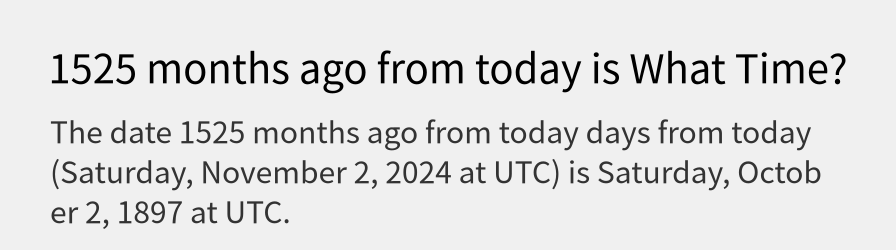 1525 months ago from today is What Time?

The date 1525 months ago from today days from today (Saturday, November 2, 2024 at UTC) is Saturday, October 2, 1897 at UTC.